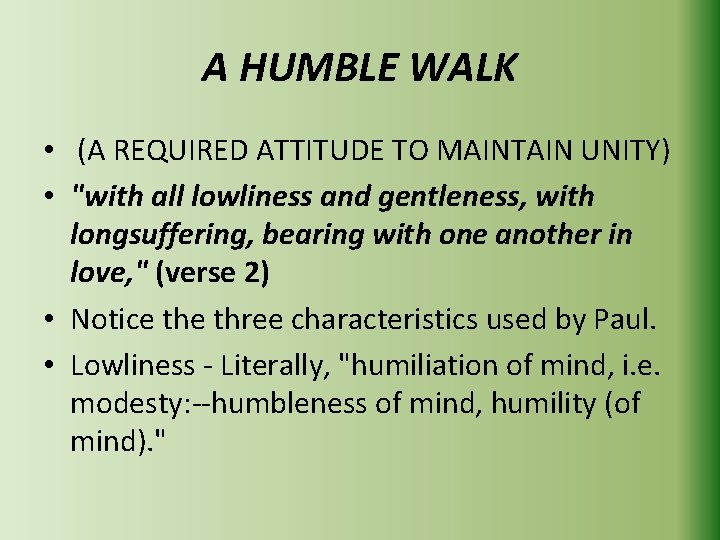 A HUMBLE WALK

• (A REQUIRED ATTITUDE TO MAINTAIN UNITY)
• "with all lowliness and gentleness, with longsuffering, bearing with one another in love," (verse 2)
• Notice the three characteristics used by Paul.
• Lowliness - Literally, "humiliation of mind, i.e. modesty:--humbleness of mind, humility (of mind)."